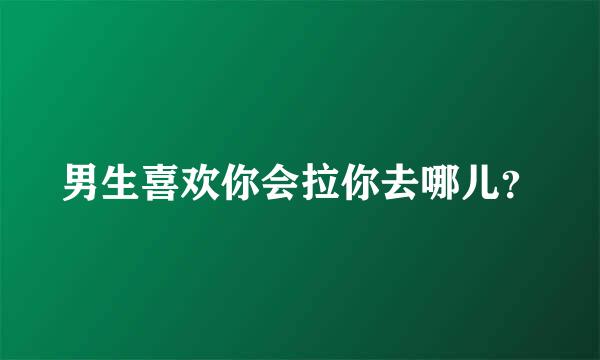 男生喜欢你会拉你去哪儿?